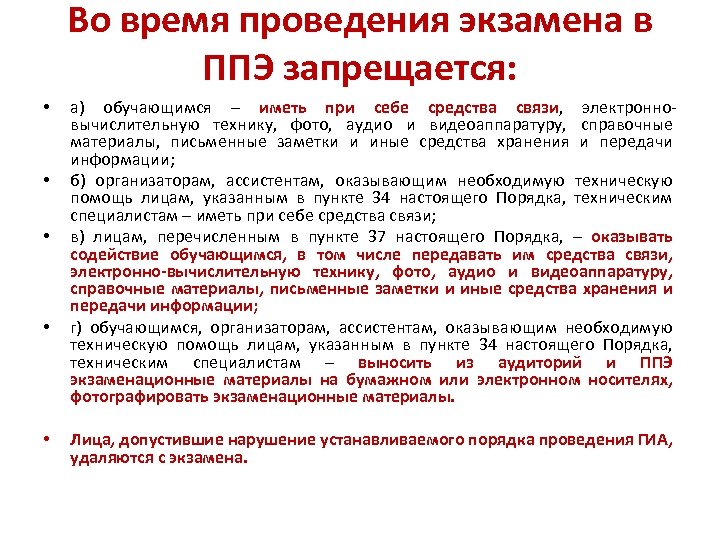 Во время проведения экзамена в ППЭ запрещается:

• а) обучающимся – иметь при себе средства связи, электронно-вычислительную технику, фото, аудио и видеоаппаратуру, справочные материалы, письменные заметки и иные средства хранения и передачи информации;

• б) организаторам, ассистентам, оказывающим необходимую техническую помощь лицам, указанным в пункте 34 настоящего Порядка, техническим специалистам – иметь при себе средства связи;

• в) лицам, перечисленным в пункте 37 настоящего Порядка, – оказывать содействие обучающимся, в том числе передавать им средства связи, электронно-вычислительную технику, фото, аудио и видеоаппаратуру, справочные материалы, письменные заметки и иные средства хранения и передачи информации;

• г) обучающимся, организаторам, ассистентам, оказывающим необходимую техническую помощь лицам, указанным в пункте 34 настоящего Порядка, техническим специалистам – выносить из аудиторий и ППЭ экзаменационные материалы на бумажном или электронном носителях, фотографировать экзаменационные материалы.

• Лица, допустившие нарушение устанавливаемого порядка проведения ГИА, удаляются с экзамена.